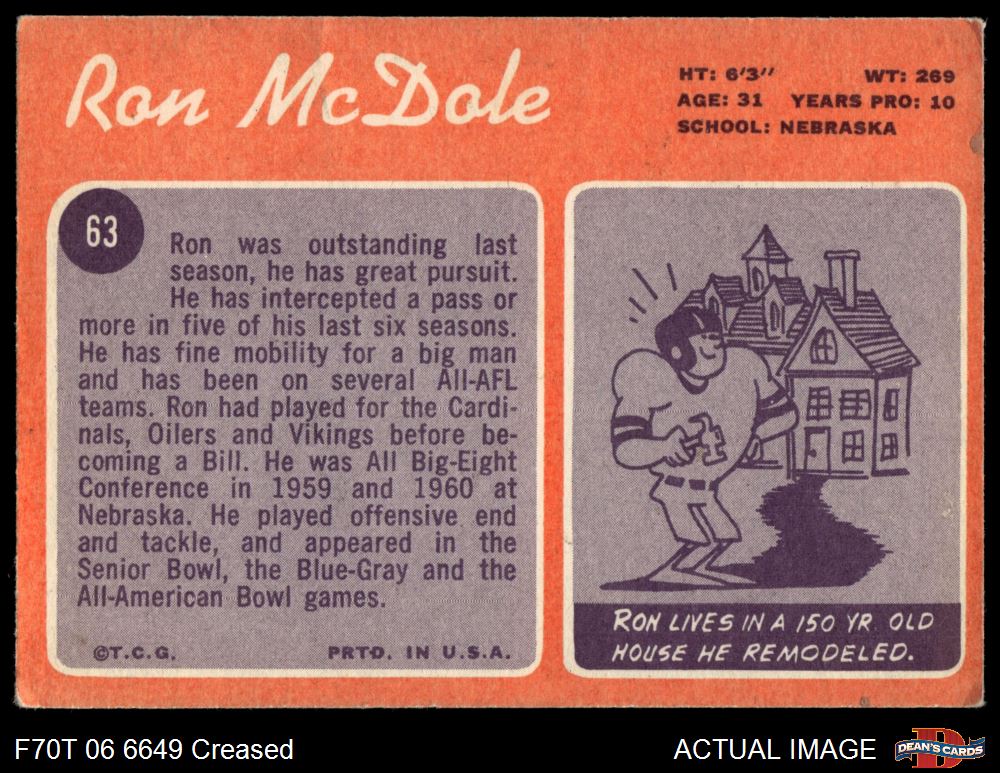 Ron McDole

HT: 6'3"
WT: 269
AGE: 31
YEARS PRO: 10
SCHOOL: NEBRASKA

63

Ron was outstanding last season, he has great pursuit. He has intercepted a pass or more in five of his last six seasons. He has fine mobility for a big man and has been on several All-AFL teams. Ron had played for the Cardinals, Oilers and Vikings before becoming a Bill. He was All Big-Eight Conference in 1959 and 1960 at Nebraska. He played offensive end and tackle, and appeared in the Senior Bowl, the Blue-Gray and the All-American Bowl games.

©T.C.G.
PRTD. IN U.S.A.

RON LIVES IN A 150 YR. OLD HOUSE HE REMODELED.

F70T 06 6649 Creased
ACTUAL IMAGE
DEAN'S CARDS